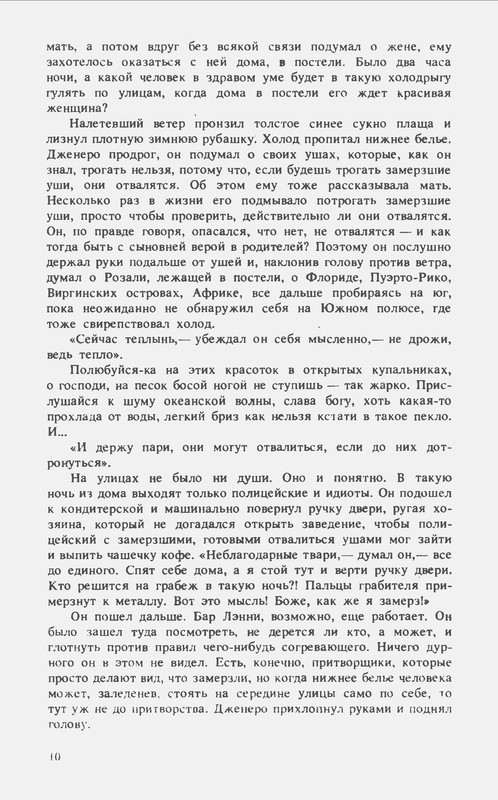 мать, а потом вдруг без всякой связи подумал о жене, ему захотелось оказаться с ней дома, в постели. Было два часа ночи, а какой человек в здравом уме будет в такую холодрыгу гулять по улицам, когда дома в постели его ждет красивая женщина?

Налетевший ветер пронзил толстое синее сукно плаща и лизнул плотную зимнюю рубашку. Холод пропитал нижнее белье. Дженеро продрог, он подумал о своих ушах, которые, как он знал, трогать нельзя, потому что, если будешь трогать замерзшие уши, они отвалятся. Об этом ему тоже рассказывала мать. Несколько раз в жизни его подмывало потрогать замерзшие уши, просто чтобы проверить, действительно ли они отвалятся. Он, по правде говоря, опасался, что нет, не отвалятся — и как тогда быть с сыновней верой в родителей? Поэтому он послушно держал руки подальше от ушей и, наклонив голову против ветра, думал о Розали, лежащей в постели, о Флориде, Пуэрто-Рико, Виргинских островах, Африке, все дальше пробираясь на юг, пока неожиданно не обнаружил себя на Южном полюсе, где тоже свирепствовал холод.

«Сейчас теплынь,— убеждал он себя мысленно,— не дрожи, ведь тепло».

Полюбуйся-ка на этих красоток в открытых купальниках, о господи, на песок босой ногой не ступишь — так жарко. Прислушайся к шуму океанской волны, слава богу, хоть какая-то прохлада от воды, легкий бриз как нельзя кстати в такое пекло. И...

«И держу пари, они могут отвалиться, если до них дотронуться».

На улицах не было ни души. Оно и понятно. В такую ночь из дома выходят только полицейские и идиоты. Он подошел к кондитерской и машинально повернул ручку двери, ругая хозяина, который не догадался открыть заведение, чтобы полицейский с замерзшими, готовыми отвалиться ушами мог зайти и выпить чашечку кофе. «Неблагодарные твари,— думал он,— все до единого. Спят себе дома, а я стой тут и верти ручку двери. Кто решится на грабеж в такую ночь?! Пальцы грабителя примерзнут к металлу. Вот это мысль! Боже, как же я замерз!»

Он пошел дальше. Бар Лэнни, возможно, еще работает. Он было зашел туда посмотреть, не дерется ли кто, а может, и глотнуть против правил чего-нибудь согревающего. Ничего дурного он в этом не видел. Есть, конечно, притворщики, которые просто делают вид, что замерзли, но когда нижнее белье человека может, заледенев, стоять на середине улицы само по себе, то тут уж не до притворства. Дженеро прихлопнул руками и поднял голову.

10